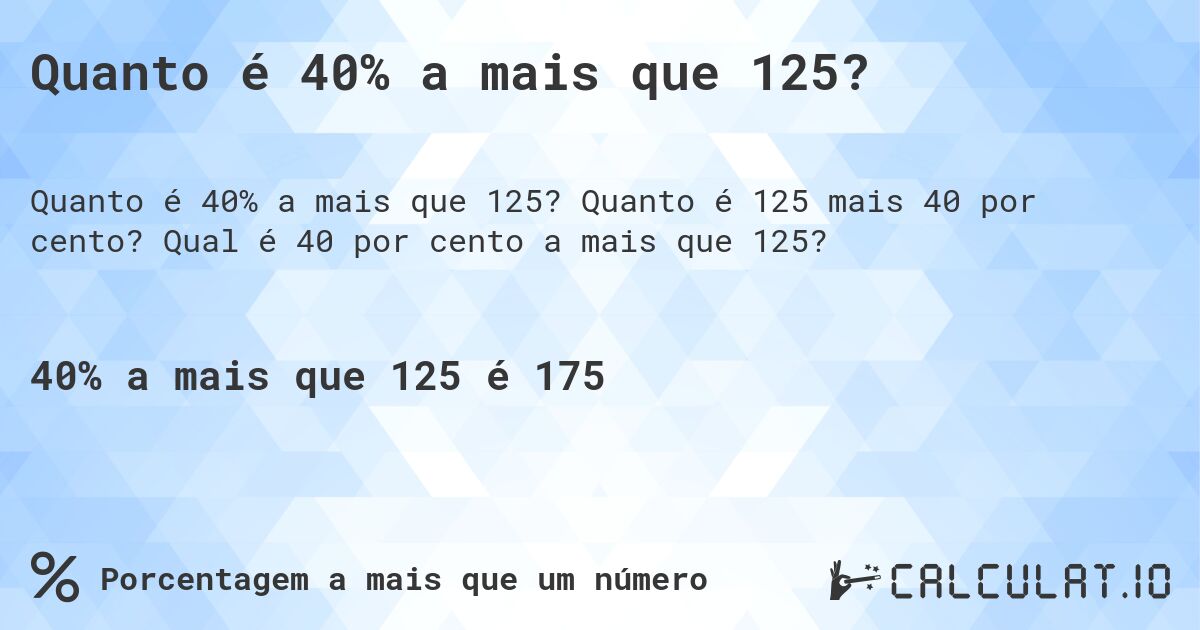 Quanto é 40% a mais que 125?

Quanto é 40% a mais que 125? Quanto é 125 mais 40 por cento? Qual é 40 por cento a mais que 125?

40% a mais que 125 é 175

% Porcentagem a mais que um número

CALCULAT.IO